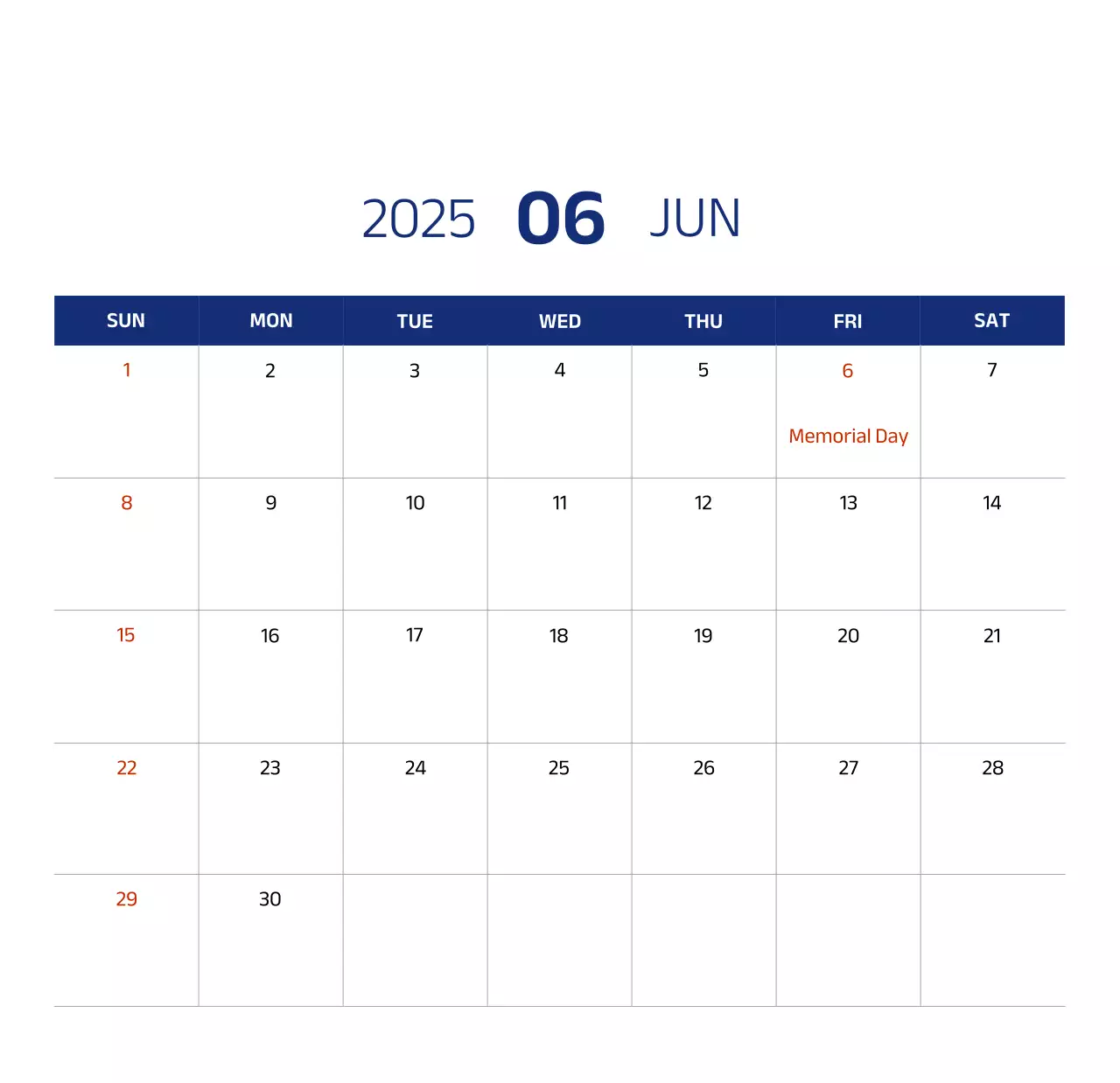 2025 06 JUN

| SUN | MON | TUE | WED | THU | FRI | SAT |
|---|---|---|---|---|---|---|
| 1 | 2 | 3 | 4 | 5 | 6 Memorial Day | 7 |
| 8 | 9 | 10 | 11 | 12 | 13 | 14 |
| 15 | 16 | 17 | 18 | 19 | 20 | 21 |
| 22 | 23 | 24 | 25 | 26 | 27 | 28 |
| 29 | 30 |  |  |  |  |  |